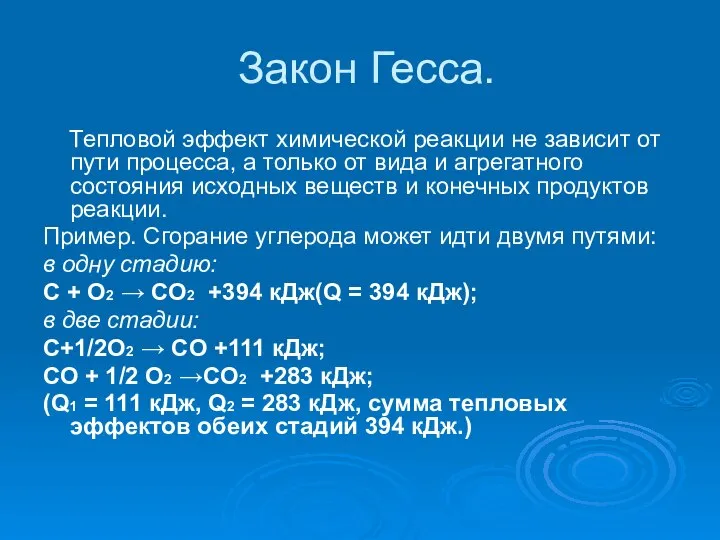 Закон Гесса.

Тепловой эффект химической реакции не зависит от пути процесса, а только от вида и агрегатного состояния исходных веществ и конечных продуктов реакции.

Пример. Сгорание углерода может идти двумя путями:

в одну стадию:

$C + O_2 \rightarrow CO_2$ +394 кДж(Q = 394 кДж);

в две стадии:

$C+1/2O_2 \rightarrow CO$ +111 кДж;

$CO + 1/2\ O_2 \rightarrow CO_2$ +283 кДж;

($Q_1$ = 111 кДж, $Q_2$ = 283 кДж, сумма тепловых эффектов обеих стадий 394 кДж.)